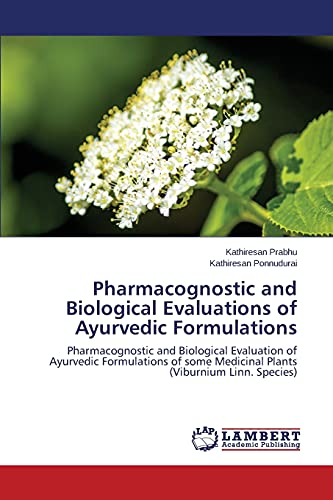 Kathiresan Prabhu
Kathiresan Ponnudurai

Pharmacognostic and Biological Evaluations of Ayurvedic Formulations

Pharmacognostic and Biological Evaluation of Ayurvedic Formulations of some Medicinal Plants (Viburnium Linn. Species)

LAP
LAMBERT
Academic Publishing